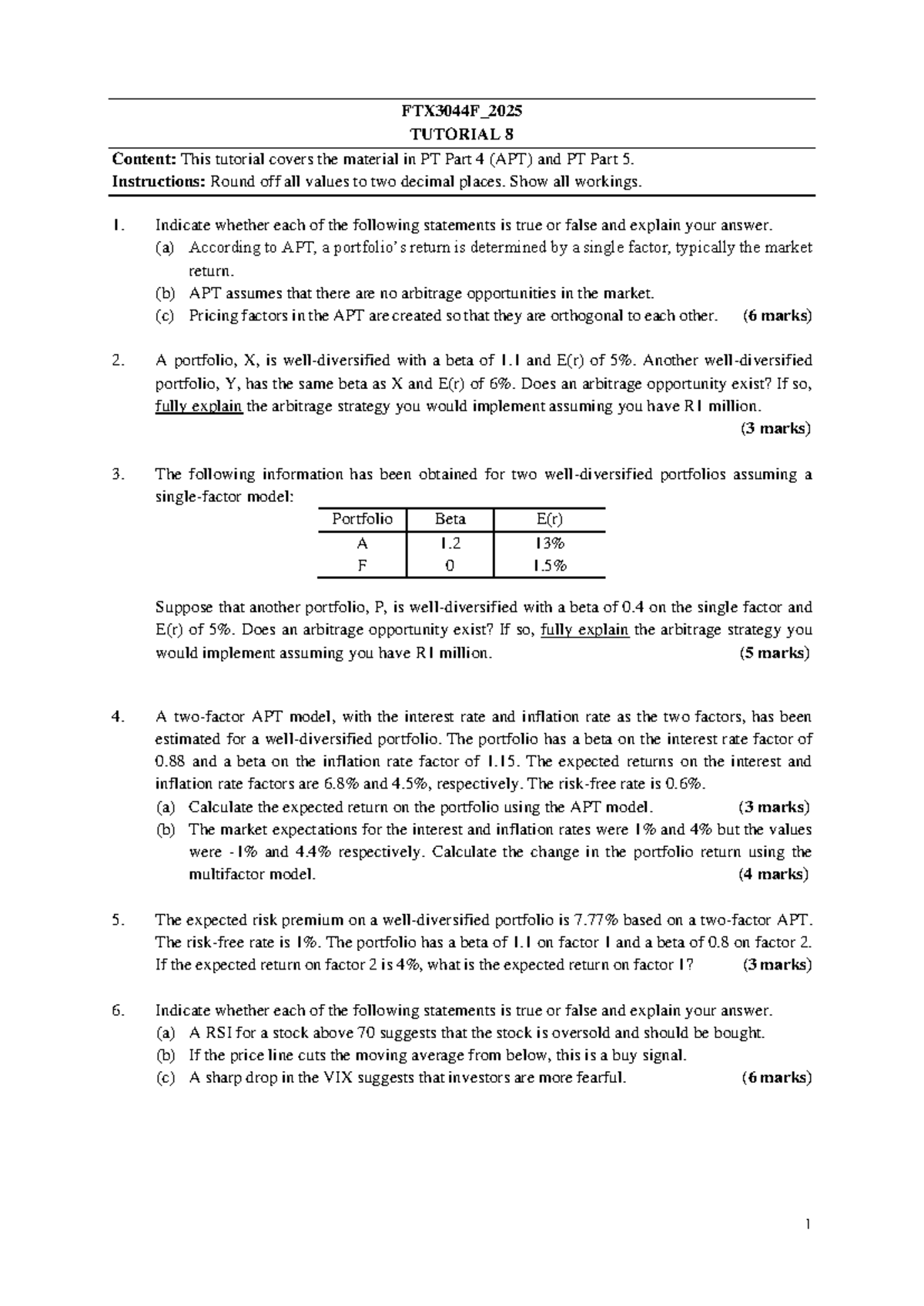 FTX3044F_2025
TUTORIAL 8

Content: This tutorial covers the material in PT Part 4 (APT) and PT Part 5.
Instructions: Round off all values to two decimal places. Show all workings.

1. Indicate whether each of the following statements is true or false and explain your answer.
(a) According to APT, a portfolio's return is determined by a single factor, typically the market return.
(b) APT assumes that there are no arbitrage opportunities in the market.
(c) Pricing factors in the APT are created so that they are orthogonal to each other. (6 marks)

2. A portfolio, X, is well-diversified with a beta of 1.1 and E(r) of 5%. Another well-diversified portfolio, Y, has the same beta as X and E(r) of 6%. Does an arbitrage opportunity exist? If so, fully explain the arbitrage strategy you would implement assuming you have R1 million.
(3 marks)

3. The following information has been obtained for two well-diversified portfolios assuming a single-factor model:

| Portfolio | Beta | E(r) |
|---|---|---|
| A | 1.2 | 13% |
| F | 0 | 1.5% |

Suppose that another portfolio, P, is well-diversified with a beta of 0.4 on the single factor and E(r) of 5%. Does an arbitrage opportunity exist? If so, fully explain the arbitrage strategy you would implement assuming you have R1 million. (5 marks)

4. A two-factor APT model, with the interest rate and inflation rate as the two factors, has been estimated for a well-diversified portfolio. The portfolio has a beta on the interest rate factor of 0.88 and a beta on the inflation rate factor of 1.15. The expected returns on the interest and inflation rate factors are 6.8% and 4.5%, respectively. The risk-free rate is 0.6%.
(a) Calculate the expected return on the portfolio using the APT model. (3 marks)
(b) The market expectations for the interest and inflation rates were 1% and 4% but the values were -1% and 4.4% respectively. Calculate the change in the portfolio return using the multifactor model. (4 marks)

5. The expected risk premium on a well-diversified portfolio is 7.77% based on a two-factor APT. The risk-free rate is 1%. The portfolio has a beta of 1.1 on factor 1 and a beta of 0.8 on factor 2. If the expected return on factor 2 is 4%, what is the expected return on factor 1? (3 marks)

6. Indicate whether each of the following statements is true or false and explain your answer.
(a) A RSI for a stock above 70 suggests that the stock is oversold and should be bought.
(b) If the price line cuts the moving average from below, this is a buy signal.
(c) A sharp drop in the VIX suggests that investors are more fearful. (6 marks)

1